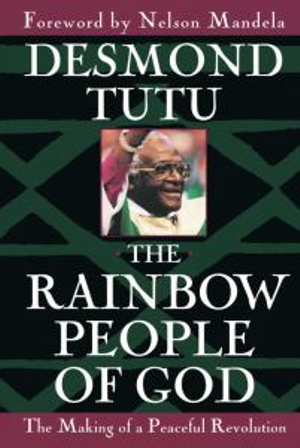 Foreword by Nelson Mandela

DESMOND TUTU

THE RAINBOW PEOPLE OF GOD

The Making of a Peaceful Revolution